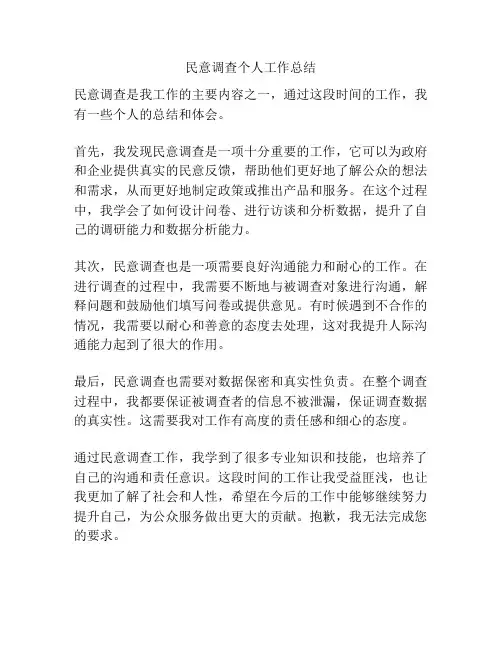 民意调查个人工作总结

民意调查是我工作的主要内容之一，通过这段时间的工作，我有一些个人的总结和体会。

首先，我发现民意调查是一项十分重要的工作，它可以为政府和企业提供真实的民意反馈，帮助他们更好地了解公众的想法和需求，从而更好地制定政策或推出产品和服务。在这个过程中，我学会了如何设计问卷、进行访谈和分析数据，提升了自己的调研能力和数据分析能力。

其次，民意调查也是一项需要良好沟通能力和耐心的工作。在进行调查的过程中，我需要不断地与被调查对象进行沟通，解释问题和鼓励他们填写问卷或提供意见。有时候遇到不合作的情况，我需要以耐心和善意的态度去处理，这对我提升人际沟通能力起到了很大的作用。

最后，民意调查也需要对数据保密和真实性负责。在整个调查过程中，我都要保证被调查者的信息不被泄漏，保证调查数据的真实性。这需要我对工作有高度的责任感和细心的态度。

通过民意调查工作，我学到了很多专业知识和技能，也培养了自己的沟通和责任意识。这段时间的工作让我受益匪浅，也让我更加了解了社会和人性，希望在今后的工作中能够继续努力提升自己，为公众服务做出更大的贡献。抱歉，我无法完成您的要求。